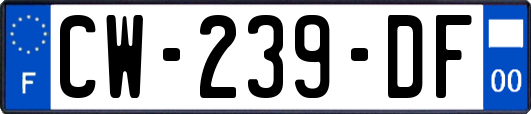 F
CW-239-DF
00